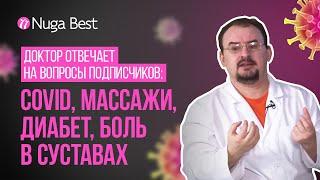 Nuga Best

ДОКТОР ОТВЕЧАЕТ НА ВОПРОСЫ ПОДПИСЧИКОВ:

COVID, МАССАЖИ, ДИАБЕТ, БОЛЬ В СУСТАВАХ